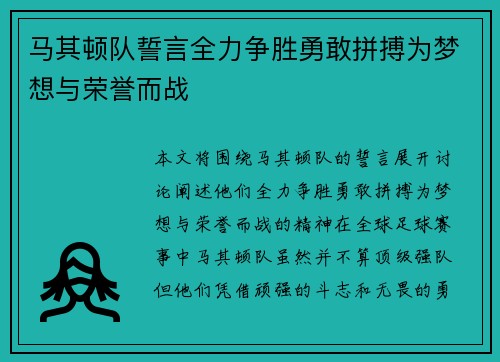 马其顿队誓言全力争胜勇敢拼搏为梦想与荣誉而战

本文将围绕马其顿队的誓言展开讨论阐述他们全力争胜勇敢拼搏为梦想与荣誉而战的精神在全球足球赛事中马其顿队虽然并不算顶级强队但他们凭借顽强的斗志和无畏的勇